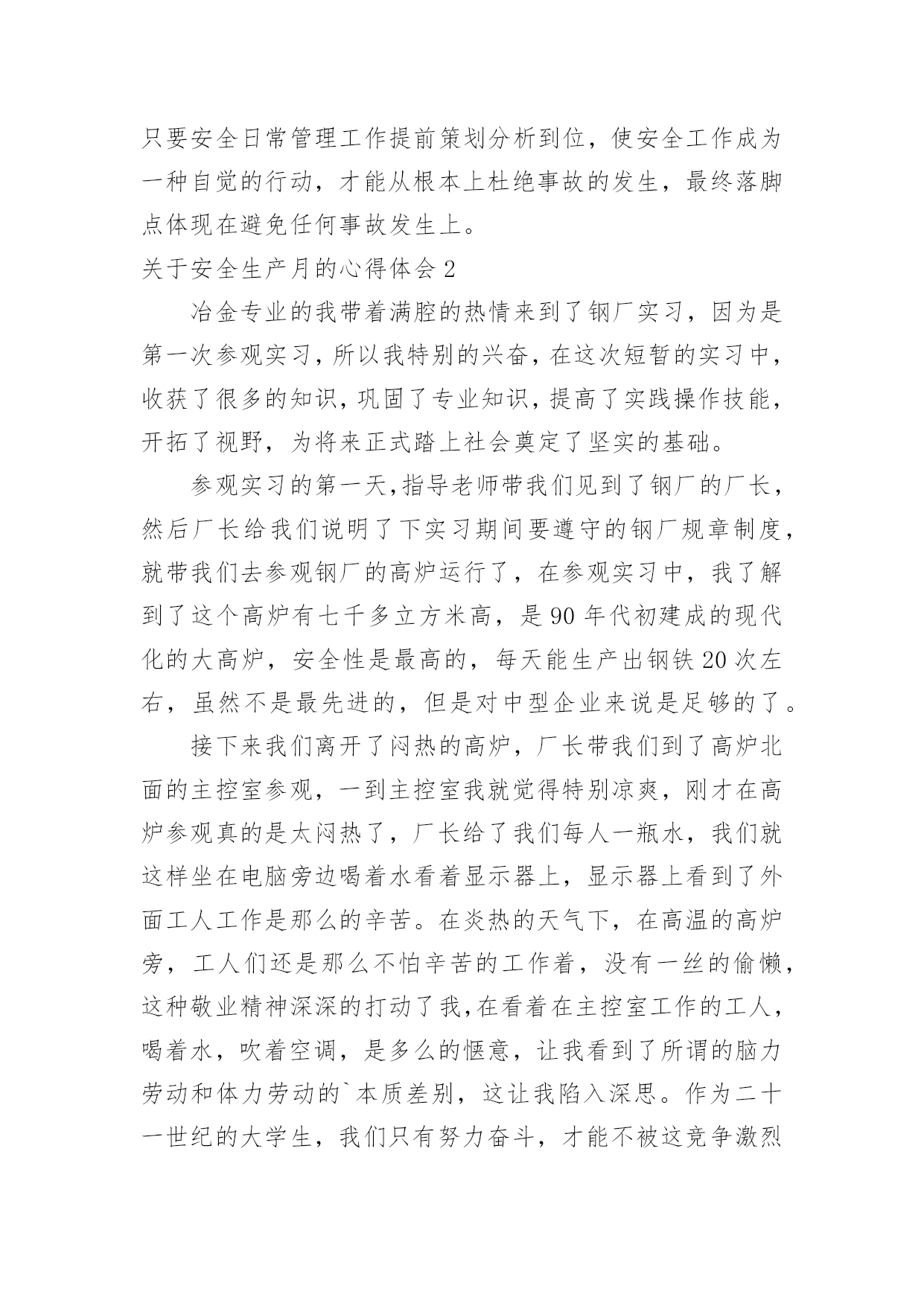 只要安全日常管理工作提前策划分析到位，使安全工作成为一种自觉的行动，才能从根本上杜绝事故的发生，最终落脚点体现在避免任何事故发生上。

关于安全生产月的心得体会 2

冶金专业的我带着满腔的热情来到了钢厂实习，因为是第一次参观实习，所以我特别的兴奋，在这次短暂的实习中，收获了很多的知识，巩固了专业知识，提高了实践操作技能，开拓了视野，为将来正式踏上社会奠定了坚实的基础。

参观实习的第一天，指导老师带我们见到了钢厂的厂长，然后厂长给我们说明了下实习期间要遵守的钢厂规章制度，就带我们去参观钢厂的高炉运行了，在参观实习中，我了解到了这个高炉有七千多立方米高，是 90 年代初建成的现代化的大高炉，安全性是最高的，每天能生产出钢铁 20 次左右，虽然不是最先进的，但是对中型企业来说是足够的了。

接下来我们离开了闷热的高炉，厂长带我们到了高炉北面的主控室参观，一到主控室我就觉得特别凉爽，刚才在高炉参观真的是太闷热了，厂长给了我们每人一瓶水，我们就这样坐在电脑旁边喝着水看着显示器上，显示器上看到了外面工人工作是那么的辛苦。在炎热的天气下，在高温的高炉旁，工人们还是那么不怕辛苦的工作着，没有一丝的偷懒，这种敬业精神深深的打动了我，在看着在主控室工作的工人，喝着水，吹着空调，是多么的惬意，让我看到了所谓的脑力劳动和体力劳动的`本质差别，这让我陷入深思。作为二十一世纪的大学生，我们只有努力奋斗，才能不被这竞争激烈